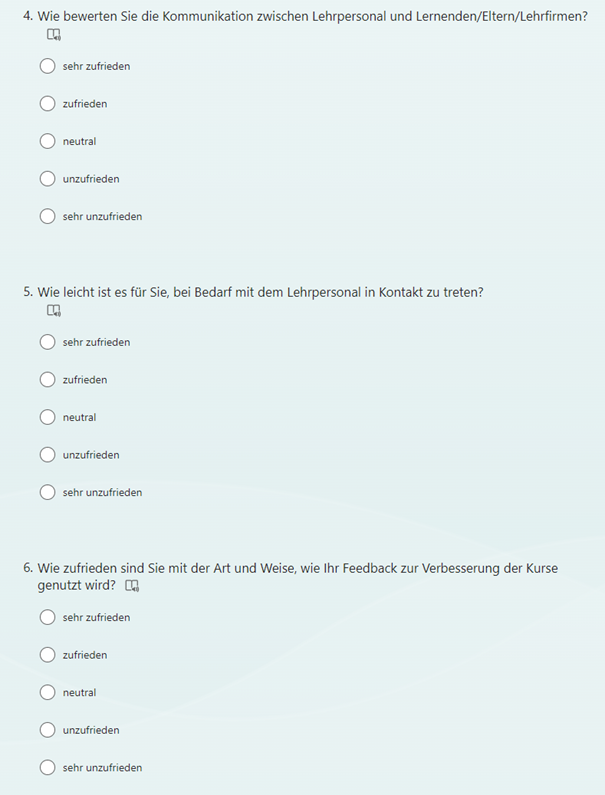 4. Wie bewerten Sie die Kommunikation zwischen Lehrpersonal und Lernenden/Eltern/Lehrfirmen?

sehr zufrieden

zufrieden

neutral

unzufrieden

sehr unzufrieden

5. Wie leicht ist es für Sie, bei Bedarf mit dem Lehrpersonal in Kontakt zu treten?

sehr zufrieden

zufrieden

neutral

unzufrieden

sehr unzufrieden

6. Wie zufrieden sind Sie mit der Art und Weise, wie Ihr Feedback zur Verbesserung der Kurse genutzt wird?

sehr zufrieden

zufrieden

neutral

unzufrieden

sehr unzufrieden